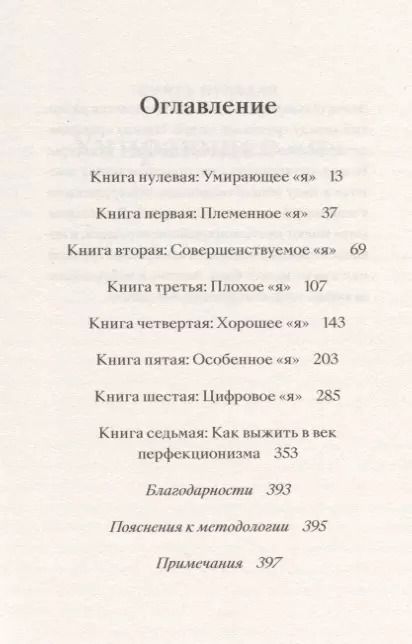 Оглавление

Книга нулевая: Умирающее «я» 13

Книга первая: Племенное «я» 37

Книга вторая: Совершенствуемое «я» 69

Книга третья: Плохое «я» 107

Книга четвертая: Хорошее «я» 143

Книга пятая: Особенное «я» 203

Книга шестая: Цифровое «я» 285

Книга седьмая: Как выжить в век перфекционизма 353

Благодарности 393

Пояснения к методологии 395

Примечания 397